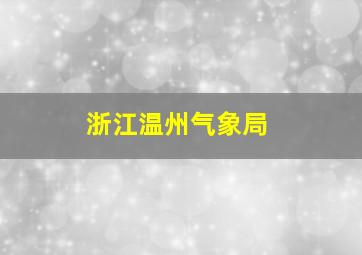 浙江温州气象局